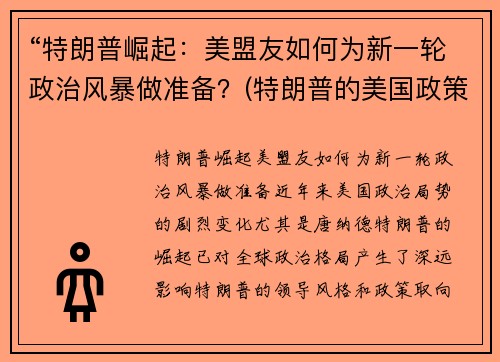 “特朗普崛起：美盟友如何为新一轮政治风暴做准备？(特朗普的美国政策

特朗普崛起美盟友如何为新一轮政治风暴做准备近年来美国政治局势的剧烈变化尤其是唐纳德特朗普的崛起已对全球政治格局产生了深远影响特朗普的领导风格和政策取向